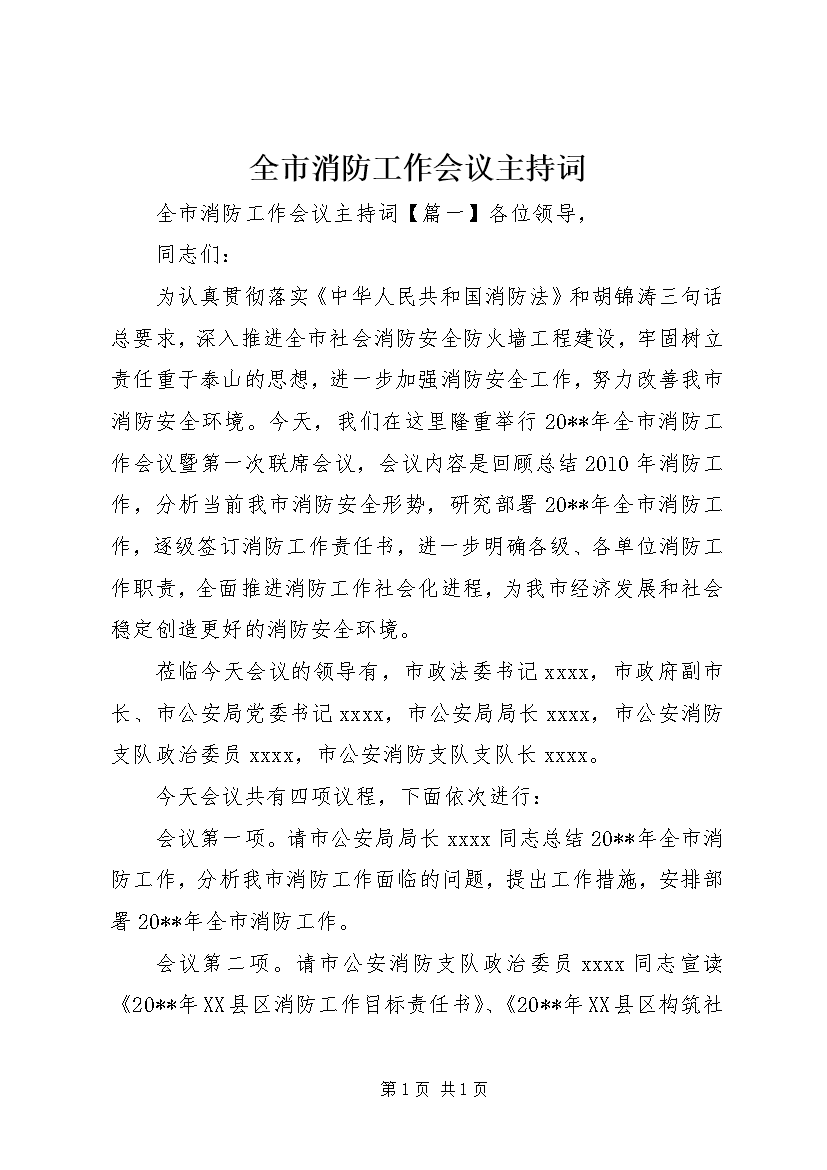 全市消防工作会议主持词

全市消防工作会议主持词【篇一】各位领导，

同志们：

为认真贯彻落实《中华人民共和国消防法》和胡锦涛三句话总要求，深入推进全市社会消防安全防火墙工程建设，牢固树立责任重于泰山的思想，进一步加强消防安全工作，努力改善我市消防安全环境。今天，我们在这里隆重举行20**年全市消防工作会议暨第一次联席会议，会议内容是回顾总结2010年消防工作，分析当前我市消防安全形势，研究部署20**年全市消防工作，逐级签订消防工作责任书，进一步明确各级、各单位消防工作职责，全面推进消防工作社会化进程，为我市经济发展和社会稳定创造更好的消防安全环境。

莅临今天会议的领导有，市政法委书记xxxx，市政府副市长、市公安局党委书记xxxx，市公安局局长xxxx，市公安消防支队政治委员xxxx，市公安消防支队支队长xxxx。

今天会议共有四项议程，下面依次进行：

会议第一项。请市公安局局长xxxx同志总结20**年全市消防工作，分析我市消防工作面临的问题，提出工作措施，安排部署20**年全市消防工作。

会议第二项。请市公安消防支队政治委员xxxx同志宣读《20**年XX县区消防工作目标责任书》、《20**年XX县区构筑社

第1页 共1页